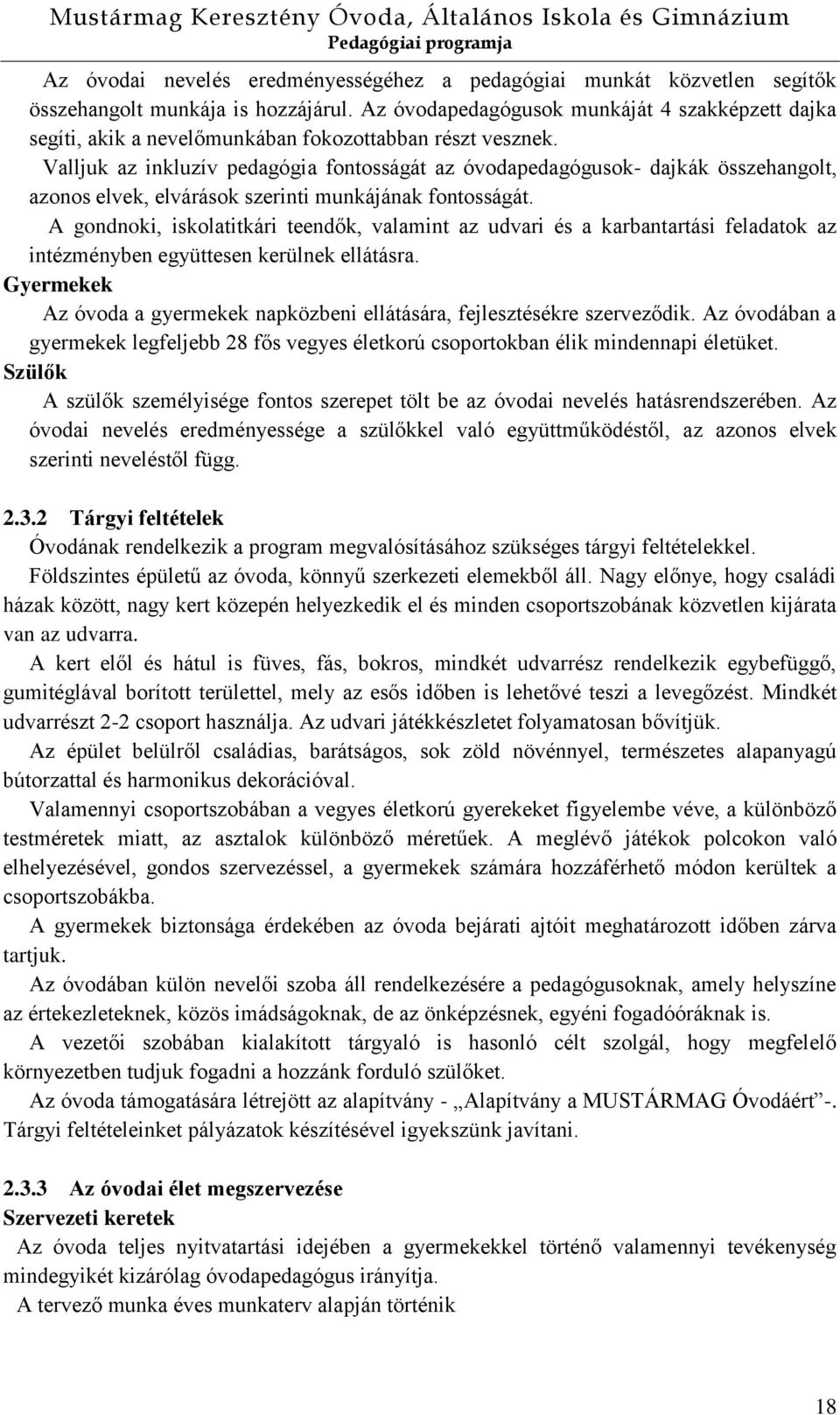 Mustármag Keresztény Óvoda, Általános Iskola és Gimnázium
Pedagógiai programja

Az óvodai nevelés eredményességéhez a pedagógiai munkát közvetlen segítők összehangolt munkája is hozzájárul. Az óvodapedagógusok munkáját 4 szakképzett dajka segíti, akik a nevelőmunkában fokozottabban részt vesznek.

Valljuk az inkluzív pedagógia fontosságát az óvodapedagógusok- dajkák összehangolt, azonos elvek, elvárások szerinti munkájának fontosságát.

A gondnoki, iskolatitkári teendők, valamint az udvari és a karbantartási feladatok az intézményben együttesen kerülnek ellátásra.

Gyermekek

Az óvoda a gyermekek napközbeni ellátására, fejlesztésékre szerveződik. Az óvodában a gyermekek legfeljebb 28 fős vegyes életkorú csoportokban élik mindennapi életüket.

Szülők

A szülők személyisége fontos szerepet tölt be az óvodai nevelés hatásrendszerében. Az óvodai nevelés eredményessége a szülőkkel való együttműködéstől, az azonos elvek szerinti neveléstől függ.

2.3.2 Tárgyi feltételek

Óvodának rendelkezik a program megvalósításához szükséges tárgyi feltételekkel.

Földszintes épületű az óvoda, könnyű szerkezeti elemekből áll. Nagy előnye, hogy családi házak között, nagy kert közepén helyezkedik el és minden csoportszobának közvetlen kijárata van az udvarra.

A kert elől és hátul is füves, fás, bokros, mindkét udvarrész rendelkezik egybefüggő, gumitéglával borított területtel, mely az esős időben is lehetővé teszi a levegőzést. Mindkét udvarrészt 2-2 csoport használja. Az udvari játékkészletet folyamatosan bővítjük.

Az épület belülről családias, barátságos, sok zöld növénnyel, természetes alapanyagú bútorzattal és harmonikus dekorációval.

Valamennyi csoportszobában a vegyes életkorú gyerekeket figyelembe véve, a különböző testméretek miatt, az asztalok különböző méretűek. A meglévő játékok polcokon való elhelyezésével, gondos szervezéssel, a gyermekek számára hozzáférhető módon kerültek a csoportszobákba.

A gyermekek biztonsága érdekében az óvoda bejárati ajtóit meghatározott időben zárva tartjuk.

Az óvodában külön nevelői szoba áll rendelkezésére a pedagógusoknak, amely helyszíne az értekezleteknek, közös imádságoknak, de az önképzésnek, egyéni fogadóóráknak is.

A vezetői szobában kialakított tárgyaló is hasonló célt szolgál, hogy megfelelő környezetben tudjuk fogadni a hozzánk forduló szülőket.

Az óvoda támogatására létrejött az alapítvány - „Alapítvány a MUSTÁRMAG Óvodáért”-. Tárgyi feltételeinket pályázatok készítésével igyekszünk javítani.

2.3.3 Az óvodai élet megszervezése

Szervezeti keretek

Az óvoda teljes nyitvatartási idejében a gyermekekkel történő valamennyi tevékenység mindegyikét kizárólag óvodapedagógus irányítja.

A tervező munka éves munkaterv alapján történik

18